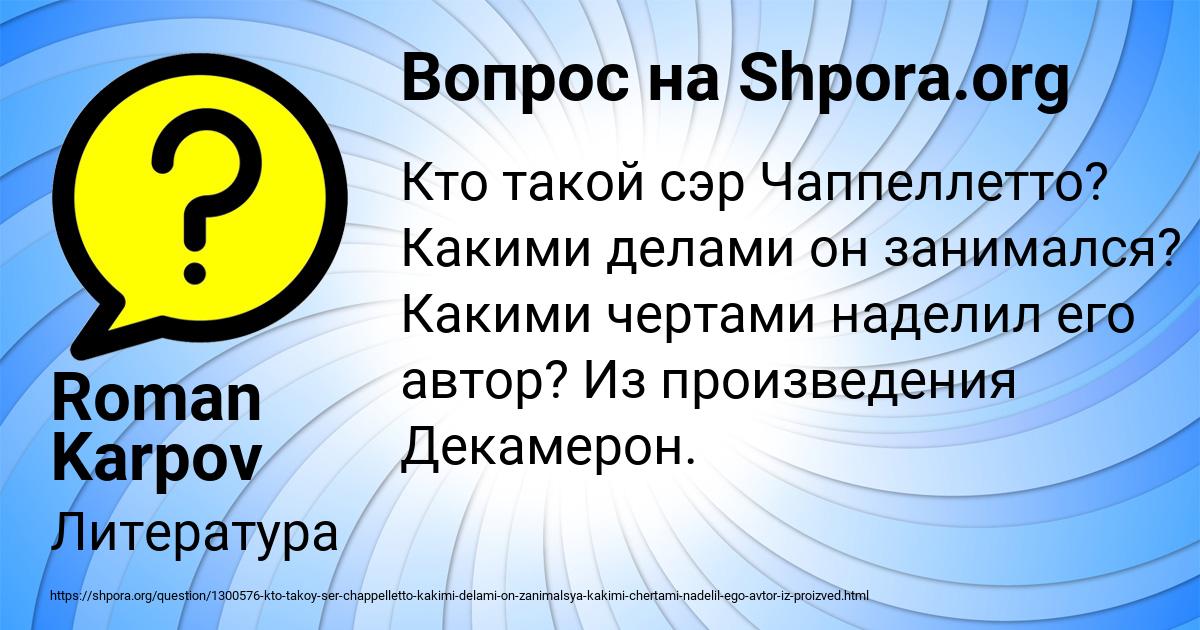 Вопрос на Shpora.org

Кто такой сэр Чаппеллетто? Какими делами он занимался? Какими чертами наделил его автор? Из произведения Декамерон.

Roman Karpov

Литература

https://shpora.org/question/1300576-kto-takoy-ser-chappelletto-kakimi-delami-on-zanimalsya-kakimi-chertami-nadelil-ego-avtor-iz-proizved.html